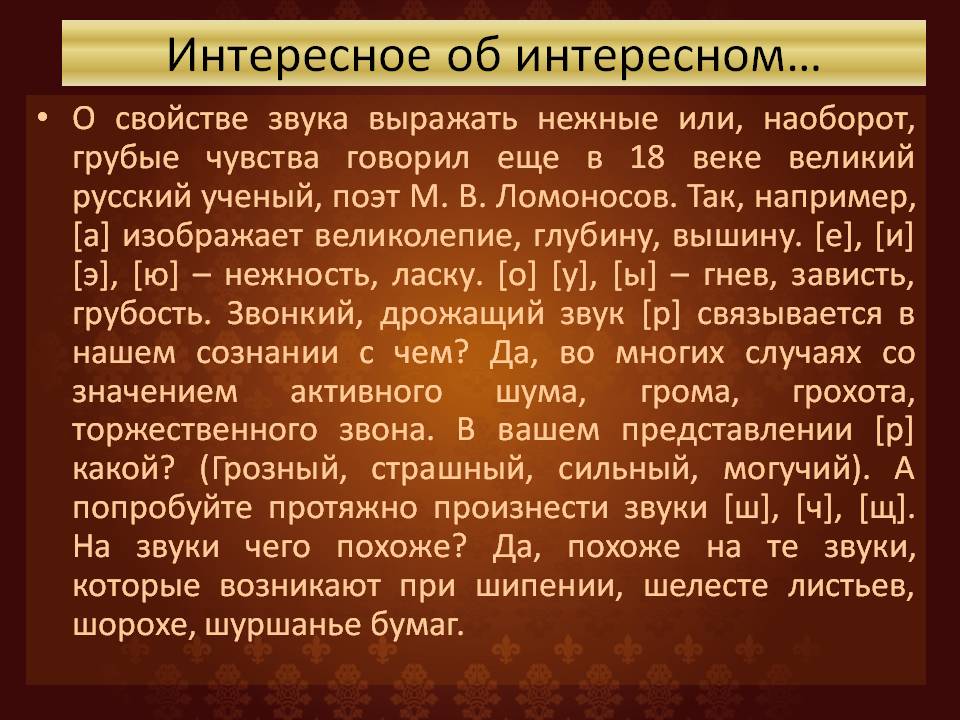 Интересное об интересном…

• О свойстве звука выражать нежные или, наоборот, грубые чувства говорил еще в 18 веке великий русский ученый, поэт М. В. Ломоносов. Так, например, [а] изображает великолепие, глубину, вышину. [е], [и] [э], [ю] – нежность, ласку. [о] [у], [ы] – гнев, зависть, грубость. Звонкий, дрожащий звук [р] связывается в нашем сознании с чем? Да, во многих случаях со значением активного шума, грома, грохота, торжественного звона. В вашем представлении [р] какой? (Грозный, страшный, сильный, могучий). А попробуйте протяжно произнести звуки [ш], [ч], [щ]. На звуки чего похоже? Да, похоже на те звуки, которые возникают при шипении, шелесте листьев, шорохе, шуршанье бумаг.